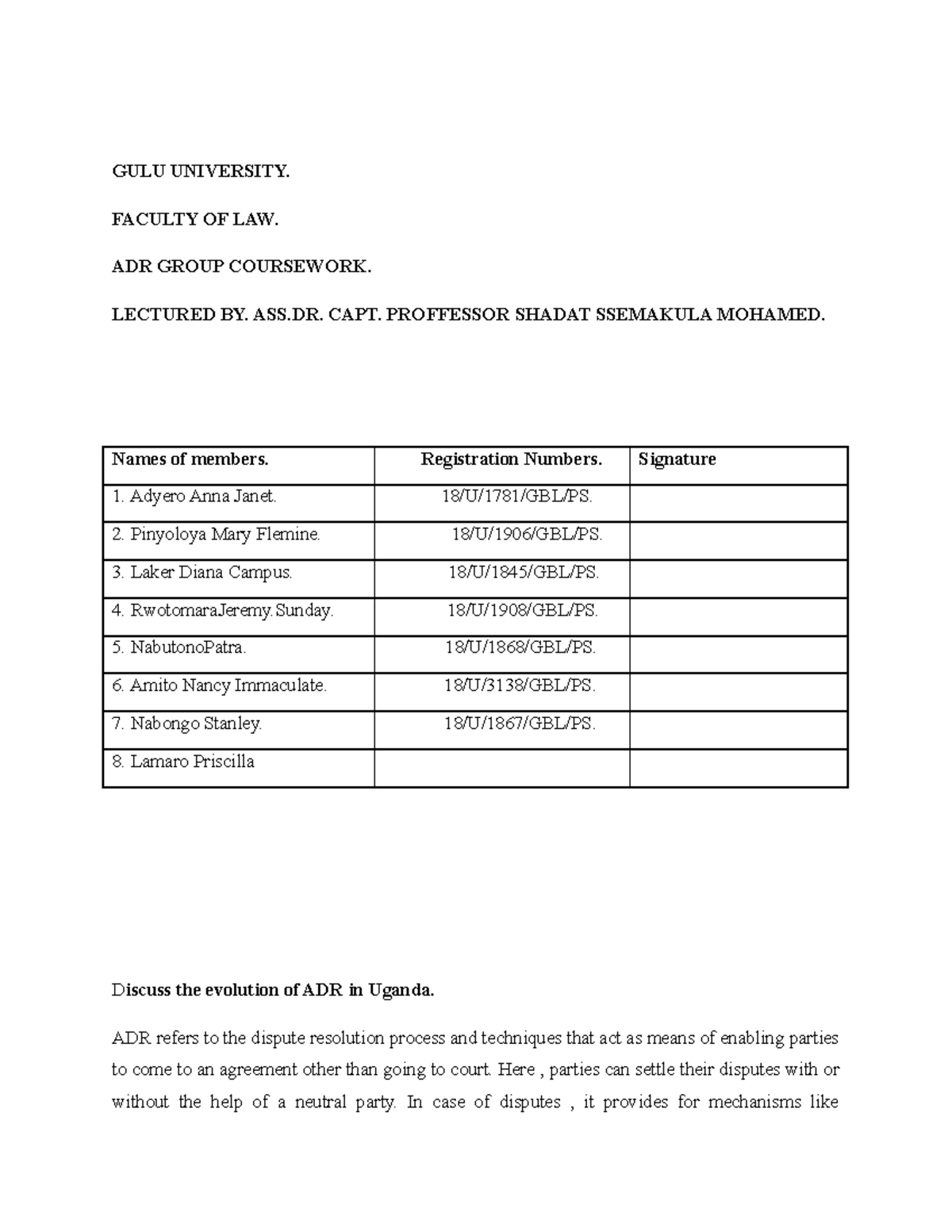 GULU UNIVERSITY.

FACULTY OF LAW.

ADR GROUP COURSEWORK.

LECTURED BY. ASS.DR. CAPT. PROFFESSOR SHADAT SSEMAKULA MOHAMED.

| Names of members. | Registration Numbers. | Signature |
|---|---|---|
| 1. Adyero Anna Janet. | 18/U/1781/GBL/PS. | |
| 2. Pinyoloya Mary Flemine. | 18/U/1906/GBL/PS. | |
| 3. Laker Diana Campus. | 18/U/1845/GBL/PS. | |
| 4. RwotomaraJeremy.Sunday. | 18/U/1908/GBL/PS. | |
| 5. NabutonoPatra. | 18/U/1868/GBL/PS. | |
| 6. Amito Nancy Immaculate. | 18/U/3138/GBL/PS. | |
| 7. Nabongo Stanley. | 18/U/1867/GBL/PS. | |
| 8. Lamaro Priscilla | | |

Discuss the evolution of ADR in Uganda.

ADR refers to the dispute resolution process and techniques that act as means of enabling parties to come to an agreement other than going to court. Here , parties can settle their disputes with or without the help of a neutral party. In case of disputes , it provides for mechanisms like